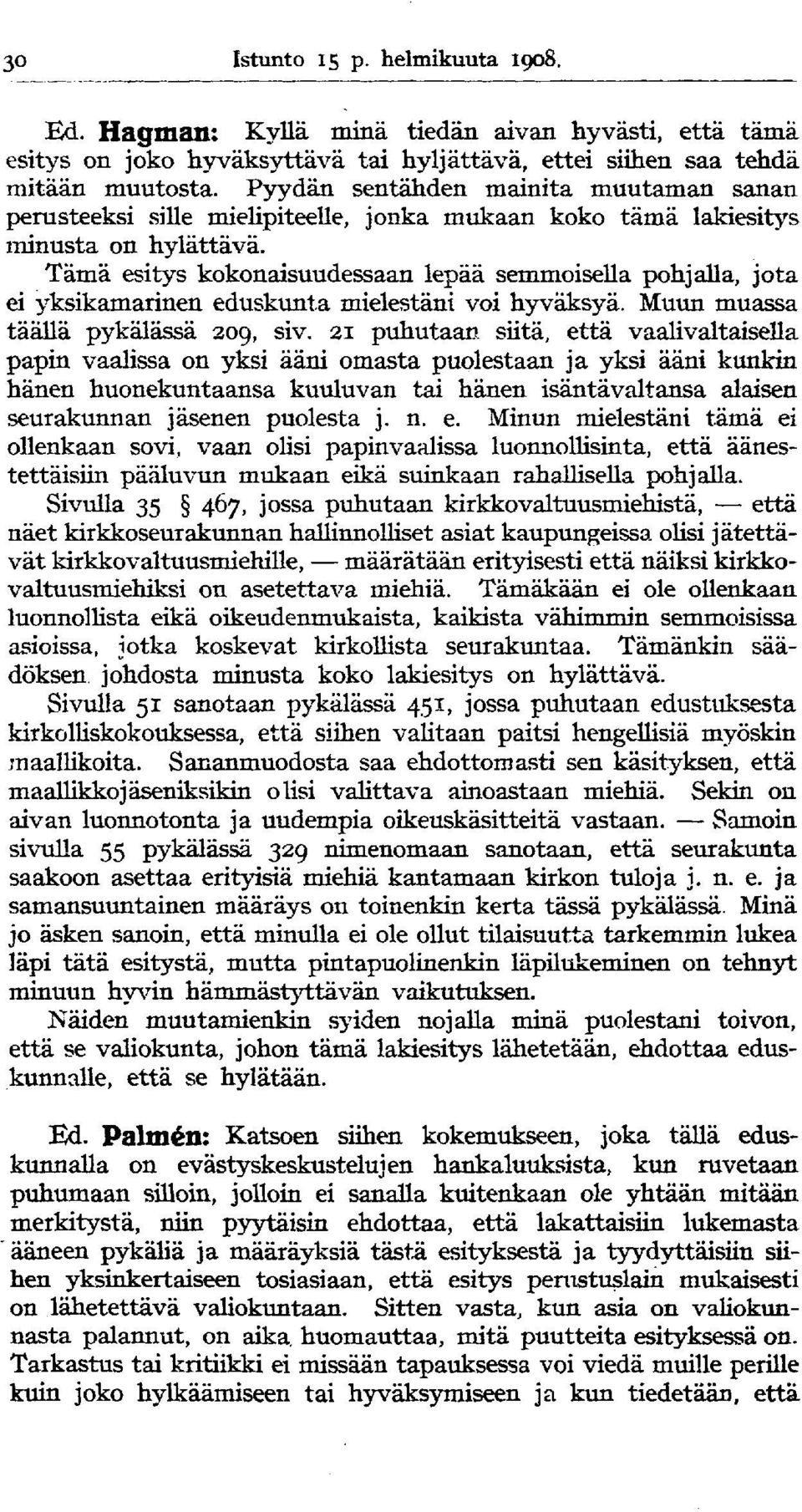 30 Istunto 15 p. helmikuuta 1908.

Ed. Hagman: Kyllä minä tiedän aivan hyvästi, että tämä esitys on joko hyväksyttävä tai hyljättävä, ettei siihen saa tehdä mitään muutosta. Pyydän sentähden mainita muutaman sanan perusteeksi sille mielipiteelle, jonka mukaan koko tämä lakiesitys minusta on hylättävä.

Tämä esitys kokonaisuudessaan lepää semmoisella pohjalla, jota ei yksikamarinen eduskunta mielestäni voi hyväksyä. Muun muassa täällä pykälässä 209, siv. 21 puhutaan siitä, että vaalivaltaisella papin vaalissa on yksi ääni omasta puolestaan ja yksi ääni kunkin hänen huonekuntaansa kuuluvan tai hänen isäntävaltansa alaisen seurakunnan jäsenen puolesta j. n. e. Minun mielestäni tämä ei ollenkaan sovi, vaan olisi papinvaalissa luonnollisinta, että äänestettäisiin pääluvun mukaan eikä suinkaan rahallisella pohjalla.

Sivulla 35 § 467, jossa puhutaan kirkkovaltuusmiehistä, — että näet kirkkoseurakunnan hallinnolliset asiat kaupungeissa olisi jätettävät kirkkovaltuusmiehille, — määrätään erityisesti että näiksi kirkkovaltuusmiehiksi on asetettava miehiä. Tämäkään ei ole ollenkaan luonnollista eikä oikeudenmukaista, kaikista vähimmin semmoisissa asioissa, jotka koskevat kirkollista seurakuntaa. Tämänkin säädöksen johdosta minusta koko lakiesitys on hylättävä.

Sivulla 51 sanotaan pykälässä 451, jossa puhutaan edustuksesta kirkolliskokouksessa, että siihen valitaan paitsi hengellisiä myöskin maallikoita. Sananmuodosta saa ehdottomasti sen käsityksen, että maallikkojäseniksikin olisi valittava ainoastaan miehiä. Sekin on aivan luonnotonta ja uudempia oikeuskäsitteitä vastaan. — Samoin sivulla 55 pykälässä 329 nimenomaan sanotaan, että seurakunta saakoon asettaa erityisiä miehiä kantamaan kirkon tuloja j. n. e. ja samansuuntainen määräys on toinenkin kerta tässä pykälässä. Minä jo äsken sanoin, että minulla ei ole ollut tilaisuutta tarkemmin lukea läpi tätä esitystä, mutta pintapuolinenkin läpilukeminen on tehnyt minuun hyvin hämmästyttävän vaikutuksen.

Näiden muutamienkin syiden nojalla minä puolestani toivon, että se valiokunta, johon tämä lakiesitys lähetetään, ehdottaa eduskunnalle, että se hylätään.

Ed. Palmén: Katsoen siihen kokemukseen, joka tällä eduskunnalla on evästyskeskustelujen hankaluuksista, kun ruvetaan puhumaan silloin, jolloin ei sanalla kuitenkaan ole yhtään mitään merkitystä, niin pyytäisin ehdottaa, että lakattaisiin lukemasta ääneen pykäliä ja määräyksiä tästä esityksestä ja tyydyttäisiin siihen yksinkertaiseen tosiasiaan, että esitys perustuslain mukaisesti on lähetettävä valiokuntaan. Sitten vasta, kun asia on valiokunnasta palannut, on aika huomauttaa, mitä puutteita esityksessä on. Tarkastus tai kritiikki ei missään tapauksessa voi viedä muille perille kuin joko hylkäämiseen tai hyväksymiseen ja kun tiedetään, että